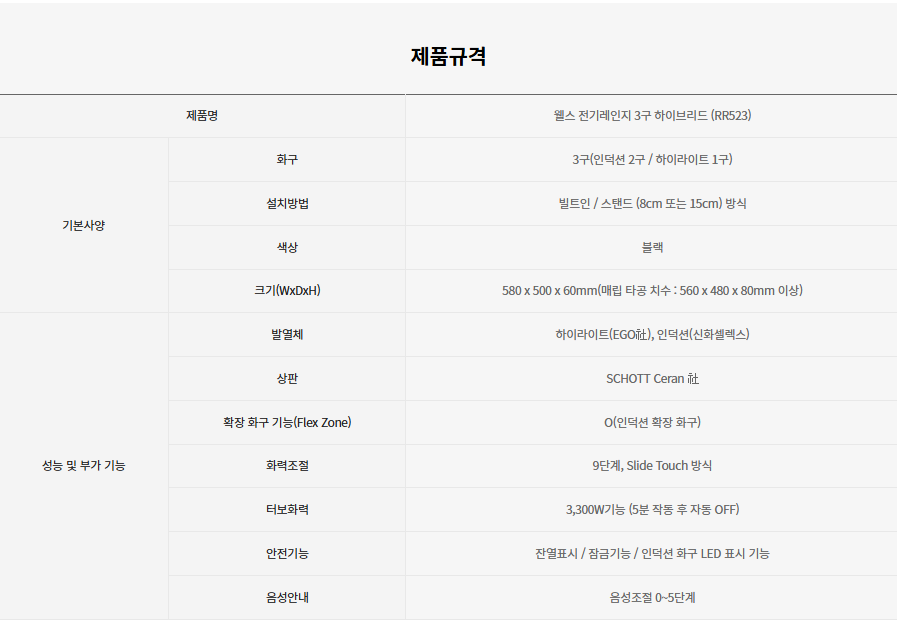 제품규격

| 제품명 | | 웰스 전기레인지 3구 하이브리드 (RR523) |
|---|---|---|
| 기본사양 | 화구 | 3구(인덕션 2구 / 하이라이트 1구) |
| | 설치방법 | 빌트인 / 스탠드 (8cm 또는 15cm) 방식 |
| | 색상 | 블랙 |
| | 크기(WxDxH) | 580 x 500 x 60mm(매립 타공 치수 : 560 x 480 x 80mm 이상) |
| 성능 및 부가 기능 | 발열체 | 하이라이트(EGO社), 인덕션(신화셀렉스) |
| | 상판 | SCHOTT Ceran 社 |
| | 확장 화구 기능(Flex Zone) | O(인덕션 확장 화구) |
| | 화력조절 | 9단계, Slide Touch 방식 |
| | 터보화력 | 3,300W기능 (5분 작동 후 자동 OFF) |
| | 안전기능 | 잔열표시 / 잠금기능 / 인덕션 화구 LED 표시 기능 |
| | 음성안내 | 음성조절 0~5단계 |